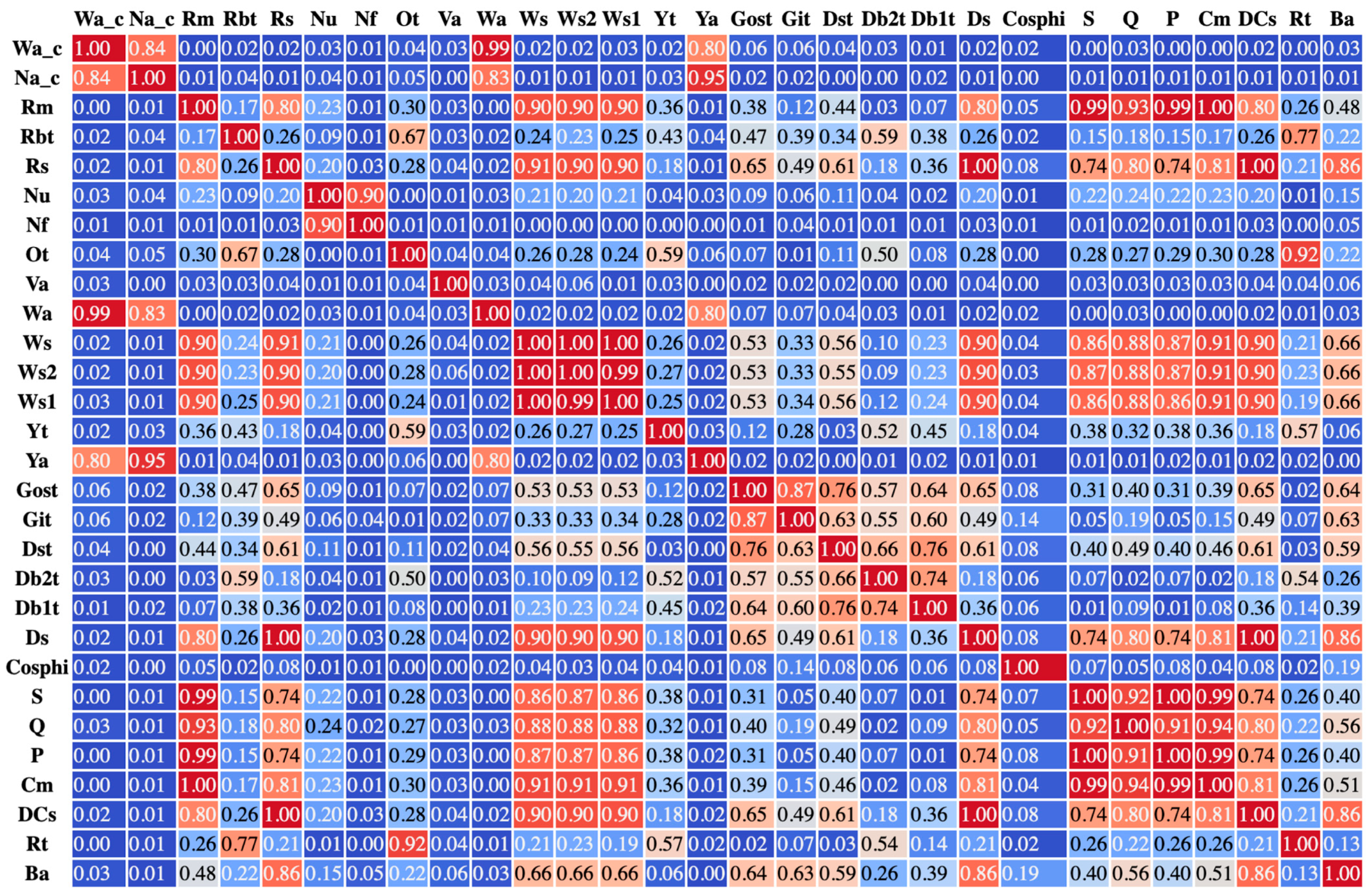 | | Wa_c | Na_c | Rm | Rbt | Rs | Nu | Nf | Ot | Va | Wa | Ws | Ws2 | Ws1 | Yt | Ya | Gost | Git | Dst | Db2t | Db1t | Ds | Cosphi | S | Q | P | Cm | DCs | Rt | Ba |
|---|---|---|---|---|---|---|---|---|---|---|---|---|---|---|---|---|---|---|---|---|---|---|---|---|---|---|---|---|---|
| Wa_c | 1.00 | 0.84 | 0.00 | 0.02 | 0.02 | 0.03 | 0.01 | 0.04 | 0.03 | 0.99 | 0.02 | 0.02 | 0.03 | 0.02 | 0.80 | 0.06 | 0.06 | 0.04 | 0.03 | 0.01 | 0.02 | 0.02 | 0.00 | 0.03 | 0.00 | 0.00 | 0.02 | 0.00 | 0.03 |
| Na_c | 0.84 | 1.00 | 0.01 | 0.04 | 0.01 | 0.04 | 0.01 | 0.05 | 0.00 | 0.83 | 0.01 | 0.01 | 0.01 | 0.03 | 0.95 | 0.02 | 0.02 | 0.00 | 0.00 | 0.02 | 0.01 | 0.00 | 0.01 | 0.01 | 0.01 | 0.01 | 0.01 | 0.01 | 0.01 |
| Rm | 0.00 | 0.01 | 1.00 | 0.17 | 0.80 | 0.23 | 0.01 | 0.30 | 0.03 | 0.00 | 0.90 | 0.90 | 0.90 | 0.36 | 0.01 | 0.38 | 0.12 | 0.44 | 0.03 | 0.07 | 0.80 | 0.05 | 0.99 | 0.93 | 0.99 | 1.00 | 0.80 | 0.26 | 0.48 |
| Rbt | 0.02 | 0.04 | 0.17 | 1.00 | 0.26 | 0.09 | 0.01 | 0.67 | 0.03 | 0.02 | 0.24 | 0.23 | 0.25 | 0.43 | 0.04 | 0.47 | 0.39 | 0.34 | 0.59 | 0.38 | 0.26 | 0.02 | 0.15 | 0.18 | 0.15 | 0.17 | 0.26 | 0.77 | 0.22 |
| Rs | 0.02 | 0.01 | 0.80 | 0.26 | 1.00 | 0.20 | 0.03 | 0.28 | 0.04 | 0.02 | 0.91 | 0.90 | 0.90 | 0.18 | 0.01 | 0.65 | 0.49 | 0.61 | 0.18 | 0.36 | 1.00 | 0.08 | 0.74 | 0.80 | 0.74 | 0.81 | 1.00 | 0.21 | 0.86 |
| Nu | 0.03 | 0.04 | 0.23 | 0.09 | 0.20 | 1.00 | 0.90 | 0.00 | 0.01 | 0.03 | 0.21 | 0.20 | 0.21 | 0.04 | 0.03 | 0.09 | 0.06 | 0.11 | 0.04 | 0.02 | 0.20 | 0.01 | 0.22 | 0.24 | 0.22 | 0.23 | 0.20 | 0.01 | 0.15 |
| Nf | 0.01 | 0.01 | 0.01 | 0.01 | 0.03 | 0.90 | 1.00 | 0.01 | 0.01 | 0.01 | 0.00 | 0.00 | 0.00 | 0.00 | 0.00 | 0.01 | 0.04 | 0.01 | 0.01 | 0.01 | 0.03 | 0.01 | 0.01 | 0.02 | 0.01 | 0.01 | 0.03 | 0.00 | 0.05 |
| Ot | 0.04 | 0.05 | 0.30 | 0.67 | 0.28 | 0.00 | 0.01 | 1.00 | 0.04 | 0.04 | 0.26 | 0.28 | 0.24 | 0.59 | 0.06 | 0.07 | 0.01 | 0.11 | 0.50 | 0.08 | 0.28 | 0.00 | 0.28 | 0.27 | 0.29 | 0.30 | 0.28 | 0.92 | 0.22 |
| Va | 0.03 | 0.00 | 0.03 | 0.03 | 0.04 | 0.01 | 0.01 | 0.04 | 1.00 | 0.03 | 0.04 | 0.06 | 0.01 | 0.03 | 0.00 | 0.02 | 0.02 | 0.02 | 0.00 | 0.00 | 0.04 | 0.00 | 0.03 | 0.03 | 0.03 | 0.03 | 0.04 | 0.04 | 0.06 |
| Wa | 0.99 | 0.83 | 0.00 | 0.02 | 0.02 | 0.03 | 0.01 | 0.04 | 0.03 | 1.00 | 0.02 | 0.02 | 0.02 | 0.02 | 0.80 | 0.07 | 0.07 | 0.04 | 0.03 | 0.01 | 0.02 | 0.02 | 0.00 | 0.03 | 0.00 | 0.00 | 0.02 | 0.01 | 0.03 |
| Ws | 0.02 | 0.01 | 0.90 | 0.24 | 0.91 | 0.21 | 0.00 | 0.26 | 0.04 | 0.02 | 1.00 | 1.00 | 1.00 | 0.26 | 0.02 | 0.53 | 0.33 | 0.56 | 0.10 | 0.23 | 0.90 | 0.04 | 0.86 | 0.88 | 0.87 | 0.91 | 0.90 | 0.21 | 0.66 |
| Ws2 | 0.02 | 0.01 | 0.90 | 0.23 | 0.90 | 0.20 | 0.00 | 0.28 | 0.06 | 0.02 | 1.00 | 1.00 | 0.99 | 0.27 | 0.02 | 0.53 | 0.33 | 0.55 | 0.09 | 0.23 | 0.90 | 0.03 | 0.87 | 0.88 | 0.87 | 0.91 | 0.90 | 0.23 | 0.66 |
| Ws1 | 0.03 | 0.01 | 0.90 | 0.25 | 0.90 | 0.21 | 0.00 | 0.24 | 0.01 | 0.02 | 1.00 | 0.99 | 1.00 | 0.25 | 0.02 | 0.53 | 0.34 | 0.56 | 0.12 | 0.24 | 0.90 | 0.04 | 0.86 | 0.88 | 0.86 | 0.91 | 0.90 | 0.19 | 0.66 |
| Yt | 0.02 | 0.03 | 0.36 | 0.43 | 0.18 | 0.04 | 0.00 | 0.59 | 0.03 | 0.02 | 0.26 | 0.27 | 0.25 | 1.00 | 0.03 | 0.12 | 0.28 | 0.03 | 0.52 | 0.45 | 0.18 | 0.04 | 0.38 | 0.32 | 0.38 | 0.36 | 0.18 | 0.57 | 0.06 |
| Ya | 0.80 | 0.95 | 0.01 | 0.04 | 0.01 | 0.03 | 0.00 | 0.06 | 0.00 | 0.80 | 0.02 | 0.02 | 0.02 | 0.03 | 1.00 | 0.02 | 0.02 | 0.00 | 0.01 | 0.02 | 0.01 | 0.01 | 0.01 | 0.01 | 0.02 | 0.01 | 0.02 | 0.02 | 0.00 |
| Gost | 0.06 | 0.02 | 0.38 | 0.47 | 0.65 | 0.09 | 0.01 | 0.07 | 0.02 | 0.07 | 0.53 | 0.53 | 0.53 | 0.12 | 0.02 | 1.00 | 0.87 | 0.76 | 0.57 | 0.64 | 0.65 | 0.08 | 0.31 | 0.40 | 0.31 | 0.39 | 0.65 | 0.02 | 0.64 |
| Git | 0.06 | 0.02 | 0.12 | 0.39 | 0.49 | 0.06 | 0.04 | 0.01 | 0.02 | 0.07 | 0.33 | 0.33 | 0.34 | 0.28 | 0.02 | 0.87 | 1.00 | 0.63 | 0.55 | 0.60 | 0.49 | 0.14 | 0.05 | 0.19 | 0.05 | 0.15 | 0.49 | 0.07 | 0.63 |
| Dst | 0.04 | 0.00 | 0.44 | 0.34 | 0.61 | 0.11 | 0.01 | 0.11 | 0.02 | 0.04 | 0.56 | 0.55 | 0.56 | 0.03 | 0.00 | 0.76 | 0.63 | 1.00 | 0.66 | 0.76 | 0.61 | 0.08 | 0.40 | 0.49 | 0.40 | 0.46 | 0.61 | 0.03 | 0.59 |
| Db2t | 0.03 | 0.00 | 0.03 | 0.59 | 0.18 | 0.04 | 0.01 | 0.50 | 0.00 | 0.03 | 0.10 | 0.09 | 0.12 | 0.52 | 0.01 | 0.57 | 0.55 | 0.66 | 1.00 | 0.74 | 0.18 | 0.06 | 0.07 | 0.02 | 0.07 | 0.02 | 0.18 | 0.54 | 0.26 |
| Db1t | 0.01 | 0.02 | 0.07 | 0.38 | 0.36 | 0.02 | 0.01 | 0.08 | 0.00 | 0.01 | 0.23 | 0.23 | 0.24 | 0.45 | 0.02 | 0.64 | 0.60 | 0.76 | 0.74 | 1.00 | 0.36 | 0.06 | 0.01 | 0.09 | 0.01 | 0.08 | 0.36 | 0.14 | 0.39 |
| Ds | 0.02 | 0.01 | 0.80 | 0.26 | 1.00 | 0.20 | 0.03 | 0.28 | 0.04 | 0.02 | 0.90 | 0.90 | 0.90 | 0.18 | 0.01 | 0.65 | 0.49 | 0.61 | 0.18 | 0.36 | 1.00 | 0.08 | 0.74 | 0.80 | 0.74 | 0.81 | 1.00 | 0.21 | 0.86 |
| Cosphi | 0.02 | 0.00 | 0.05 | 0.02 | 0.08 | 0.01 | 0.01 | 0.00 | 0.00 | 0.02 | 0.04 | 0.03 | 0.04 | 0.04 | 0.01 | 0.08 | 0.14 | 0.08 | 0.06 | 0.06 | 0.08 | 1.00 | 0.07 | 0.05 | 0.08 | 0.04 | 0.08 | 0.02 | 0.19 |
| S | 0.00 | 0.01 | 0.99 | 0.15 | 0.74 | 0.22 | 0.01 | 0.28 | 0.03 | 0.00 | 0.86 | 0.87 | 0.86 | 0.38 | 0.01 | 0.31 | 0.05 | 0.40 | 0.07 | 0.01 | 0.74 | 0.07 | 1.00 | 0.92 | 1.00 | 0.99 | 0.74 | 0.26 | 0.40 |
| Q | 0.03 | 0.01 | 0.93 | 0.18 | 0.80 | 0.24 | 0.02 | 0.27 | 0.03 | 0.03 | 0.88 | 0.88 | 0.88 | 0.32 | 0.01 | 0.40 | 0.19 | 0.49 | 0.02 | 0.09 | 0.80 | 0.05 | 0.92 | 1.00 | 0.91 | 0.94 | 0.80 | 0.22 | 0.56 |
| P | 0.00 | 0.01 | 0.99 | 0.15 | 0.74 | 0.22 | 0.01 | 0.29 | 0.03 | 0.00 | 0.87 | 0.87 | 0.86 | 0.38 | 0.02 | 0.31 | 0.05 | 0.40 | 0.07 | 0.01 | 0.74 | 0.08 | 1.00 | 0.91 | 1.00 | 0.99 | 0.74 | 0.26 | 0.40 |
| Cm | 0.00 | 0.01 | 1.00 | 0.17 | 0.81 | 0.23 | 0.01 | 0.30 | 0.03 | 0.00 | 0.91 | 0.91 | 0.91 | 0.36 | 0.01 | 0.39 | 0.15 | 0.46 | 0.02 | 0.08 | 0.81 | 0.04 | 0.99 | 0.94 | 0.99 | 1.00 | 0.81 | 0.26 | 0.51 |
| DCs | 0.02 | 0.01 | 0.80 | 0.26 | 1.00 | 0.20 | 0.03 | 0.28 | 0.04 | 0.02 | 0.90 | 0.90 | 0.90 | 0.18 | 0.02 | 0.65 | 0.49 | 0.61 | 0.18 | 0.36 | 1.00 | 0.08 | 0.74 | 0.80 | 0.74 | 0.81 | 1.00 | 0.21 | 0.86 |
| Rt | 0.00 | 0.01 | 0.26 | 0.77 | 0.21 | 0.01 | 0.00 | 0.92 | 0.04 | 0.01 | 0.21 | 0.23 | 0.19 | 0.57 | 0.02 | 0.02 | 0.07 | 0.03 | 0.54 | 0.14 | 0.21 | 0.02 | 0.26 | 0.22 | 0.26 | 0.26 | 0.21 | 1.00 | 0.13 |
| Ba | 0.03 | 0.01 | 0.48 | 0.22 | 0.86 | 0.15 | 0.05 | 0.22 | 0.06 | 0.03 | 0.66 | 0.66 | 0.66 | 0.06 | 0.00 | 0.64 | 0.63 | 0.59 | 0.26 | 0.39 | 0.86 | 0.19 | 0.40 | 0.56 | 0.40 | 0.51 | 0.86 | 0.13 | 1.00 |